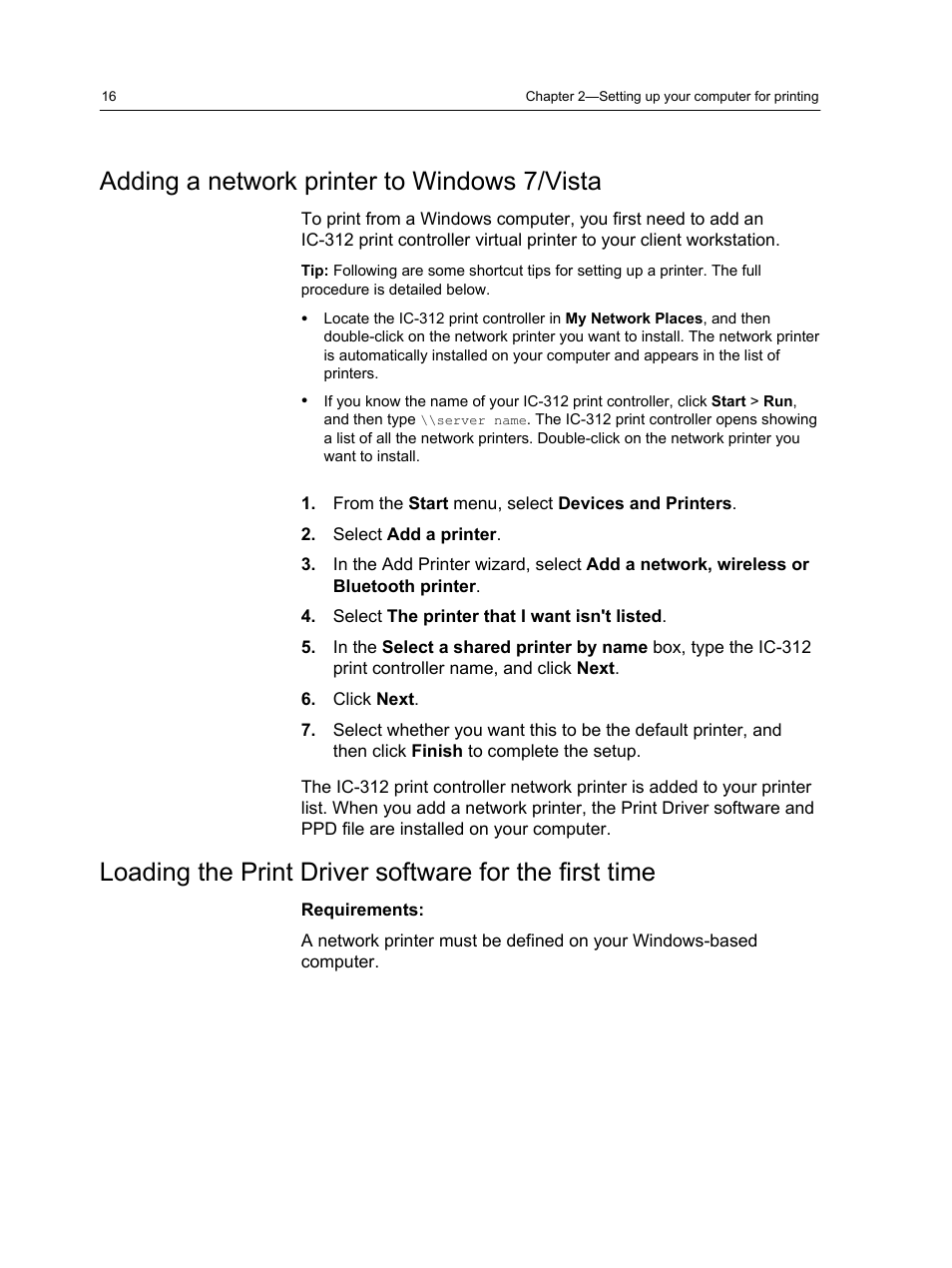 16

Chapter 2—Setting up your computer for printing

Adding a network printer to Windows 7/Vista

To print from a Windows computer, you first need to add an IC-312 print controller virtual printer to your client workstation.

Tip: Following are some shortcut tips for setting up a printer. The full procedure is detailed below.

• Locate the IC-312 print controller in My Network Places, and then double-click on the network printer you want to install. The network printer is automatically installed on your computer and appears in the list of printers.

• If you know the name of your IC-312 print controller, click Start > Run, and then type \\server name. The IC-312 print controller opens showing a list of all the network printers. Double-click on the network printer you want to install.

1. From the Start menu, select Devices and Printers.

2. Select Add a printer.

3. In the Add Printer wizard, select Add a network, wireless or Bluetooth printer.

4. Select The printer that I want isn't listed.

5. In the Select a shared printer by name box, type the IC-312 print controller name, and click Next.

6. Click Next.

7. Select whether you want this to be the default printer, and then click Finish to complete the setup.

The IC-312 print controller network printer is added to your printer list. When you add a network printer, the Print Driver software and PPD file are installed on your computer.

Loading the Print Driver software for the first time

Requirements:

A network printer must be defined on your Windows-based computer.